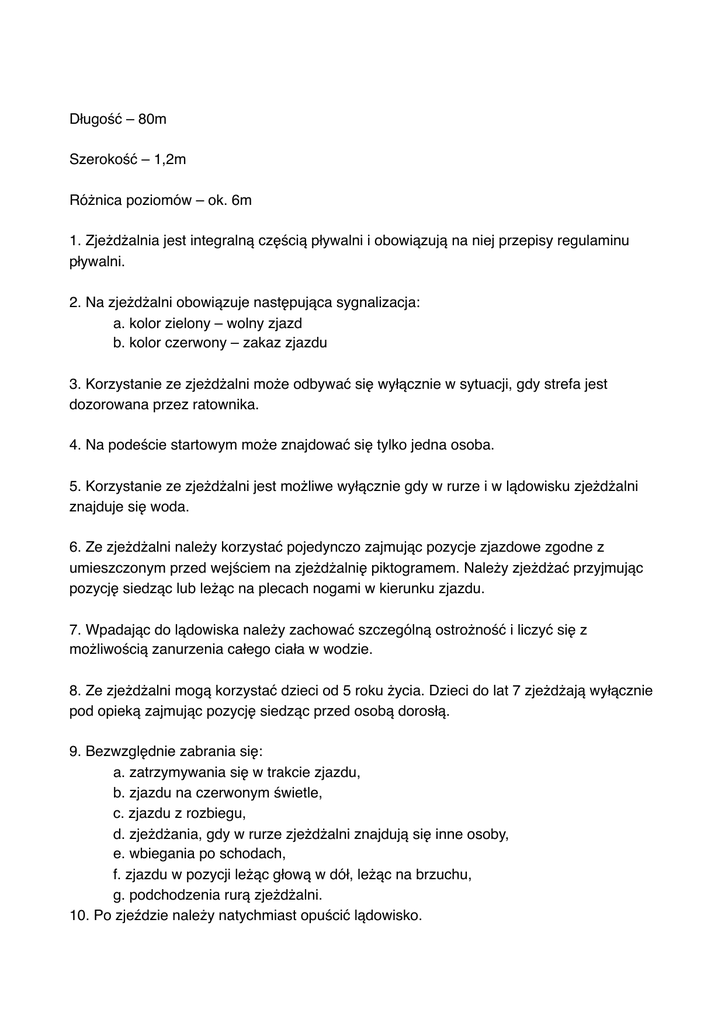 Długość – 80m

Szerokość – 1,2m

Różnica poziomów – ok. 6m

1. Zjeżdżalnia jest integralną częścią pływalni i obowiązują na niej przepisy regulaminu pływalni.

2. Na zjeżdżalni obowiązuje następująca sygnalizacja:
a. kolor zielony – wolny zjazd
b. kolor czerwony – zakaz zjazdu

3. Korzystanie ze zjeżdżalni może odbywać się wyłącznie w sytuacji, gdy strefa jest dozorowana przez ratownika.

4. Na podeście startowym może znajdować się tylko jedna osoba.

5. Korzystanie ze zjeżdżalni jest możliwe wyłącznie gdy w rurze i w lądowisku zjeżdżalni znajduje się woda.

6. Ze zjeżdżalni należy korzystać pojedynczo zajmując pozycje zjazdowe zgodne z umieszczonym przed wejściem na zjeżdżalnię piktogramem. Należy zjeżdżać przyjmując pozycję siedząc lub leżąc na plecach nogami w kierunku zjazdu.

7. Wpadając do lądowiska należy zachować szczególną ostrożność i liczyć się z możliwością zanurzenia całego ciała w wodzie.

8. Ze zjeżdżalni mogą korzystać dzieci od 5 roku życia. Dzieci do lat 7 zjeżdżają wyłącznie pod opieką zajmując pozycję siedząc przed osobą dorosłą.

9. Bezwzględnie zabrania się:
a. zatrzymywania się w trakcie zjazdu,
b. zjazdu na czerwonym świetle,
c. zjazdu z rozbiegu,
d. zjeżdżania, gdy w rurze zjeżdżalni znajdują się inne osoby,
e. wbiegania po schodach,
f. zjazdu w pozycji leżąc głową w dół, leżąc na brzuchu,
g. podchodzenia rurą zjeżdżalni.
10. Po zjeździe należy natychmiast opuścić lądowisko.